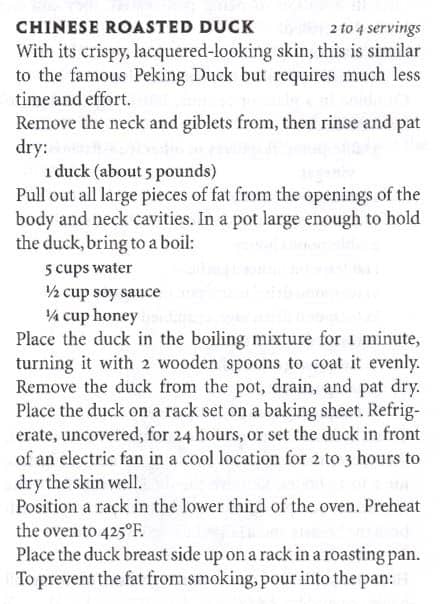 CHINESE ROASTED DUCK 2 to 4 servings

With its crispy, lacquered-looking skin, this is similar to the famous Peking Duck but requires much less time and effort.

Remove the neck and giblets from, then rinse and pat dry:

1 duck (about 5 pounds)

Pull out all large pieces of fat from the openings of the body and neck cavities. In a pot large enough to hold the duck, bring to a boil:

5 cups water
½ cup soy sauce
¼ cup honey

Place the duck in the boiling mixture for 1 minute, turning it with 2 wooden spoons to coat it evenly. Remove the duck from the pot, drain, and pat dry. Place the duck on a rack set on a baking sheet. Refrigerate, uncovered, for 24 hours, or set the duck in front of an electric fan in a cool location for 2 to 3 hours to dry the skin well.

Position a rack in the lower third of the oven. Preheat the oven to 425°F.

Place the duck breast side up on a rack in a roasting pan. To prevent the fat from smoking, pour into the pan: